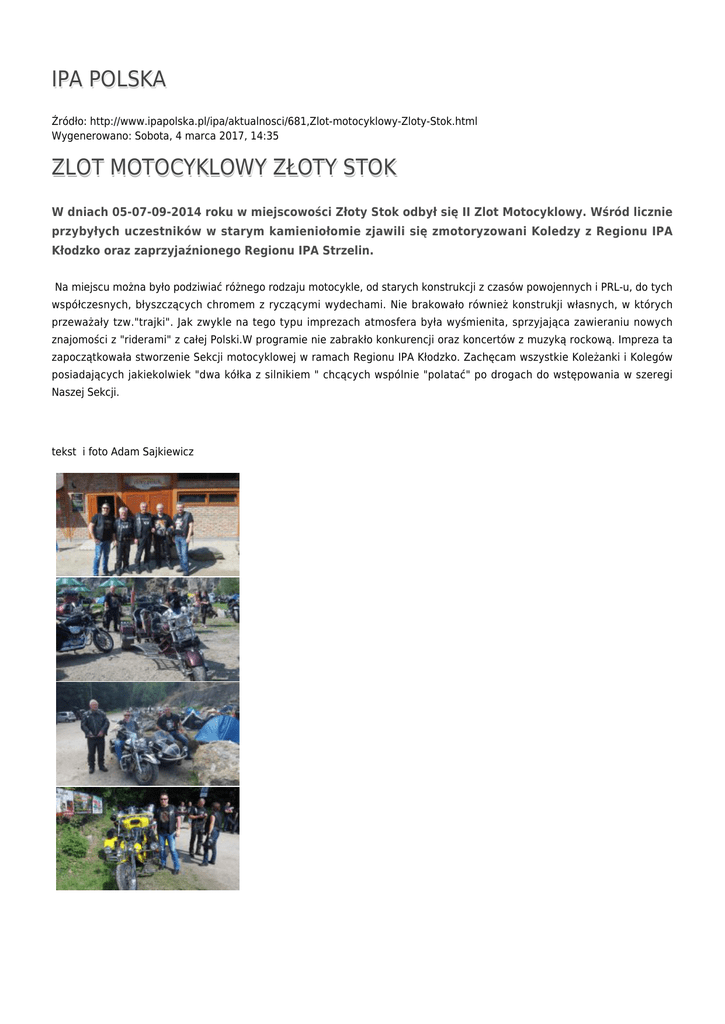 IPA POLSKA

Źródło: http://www.ipapolska.pl/ipa/aktualnosci/681,Zlot-motocyklowy-Zloty-Stok.html
Wygenerowano: Sobota, 4 marca 2017, 14:35

ZLOT MOTOCYKLOWY ZŁOTY STOK

W dniach 05-07-09-2014 roku w miejscowości Złoty Stok odbył się II Zlot Motocyklowy. Wśród licznie przybyłych uczestników w starym kamieniołomie zjawili się zmotoryzowani Koledzy z Regionu IPA Kłodzko oraz zaprzyjaźnionego Regionu IPA Strzelin.

Na miejscu można było podziwiać różnego rodzaju motocykle, od starych konstrukcji z czasów powojennych i PRL-u, do tych współczesnych, błyszczących chromem z ryczącymi wydechami. Nie brakowało również konstrukji własnych, w których przeważały tzw."trajki". Jak zwykle na tego typu imprezach atmosfera była wyśmienita, sprzyjająca zawieraniu nowych znajomości z "riderami" z całej Polski.W programie nie zabrakło konkurencji oraz koncertów z muzyką rockową. Impreza ta zapoczątkowała stworzenie Sekcji motocyklowej w ramach Regionu IPA Kłodzko. Zachęcam wszystkie Koleżanki i Kolegów posiadających jakiekolwiek "dwa kółka z silnikiem " chcących wspólnie "polatać" po drogach do wstępowania w szeregi Naszej Sekcji.

tekst i foto Adam Sajkiewicz